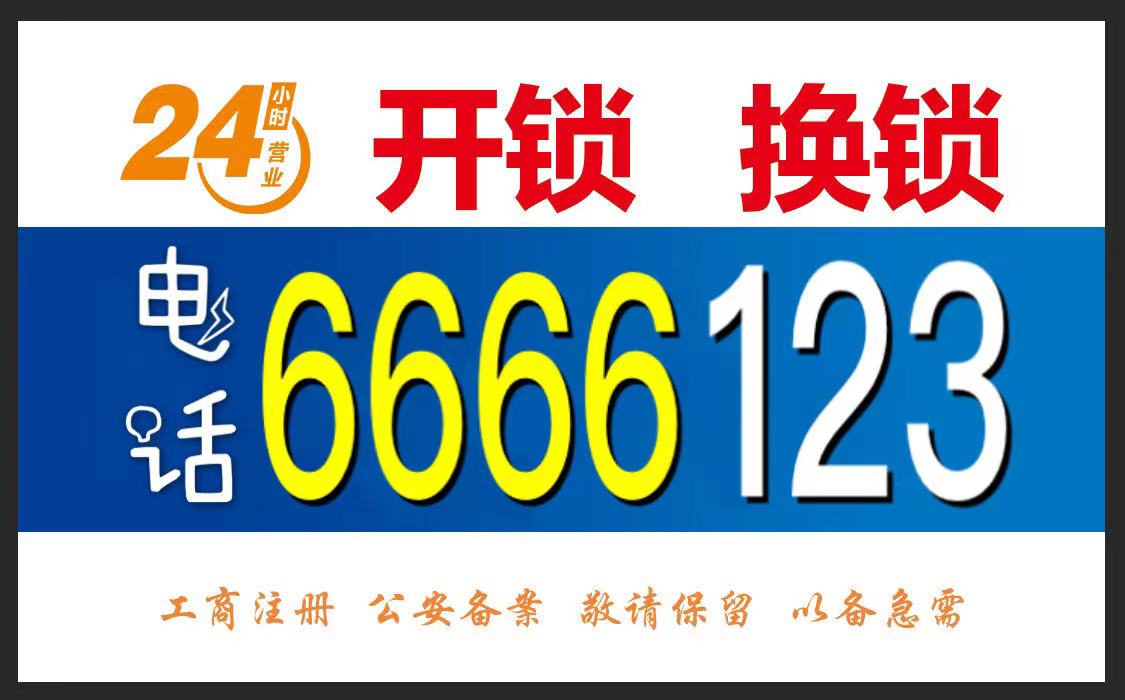 24 小时营业 开锁 换锁

电话 6666123

工商注册 公安备案 敬请保留 以备急需